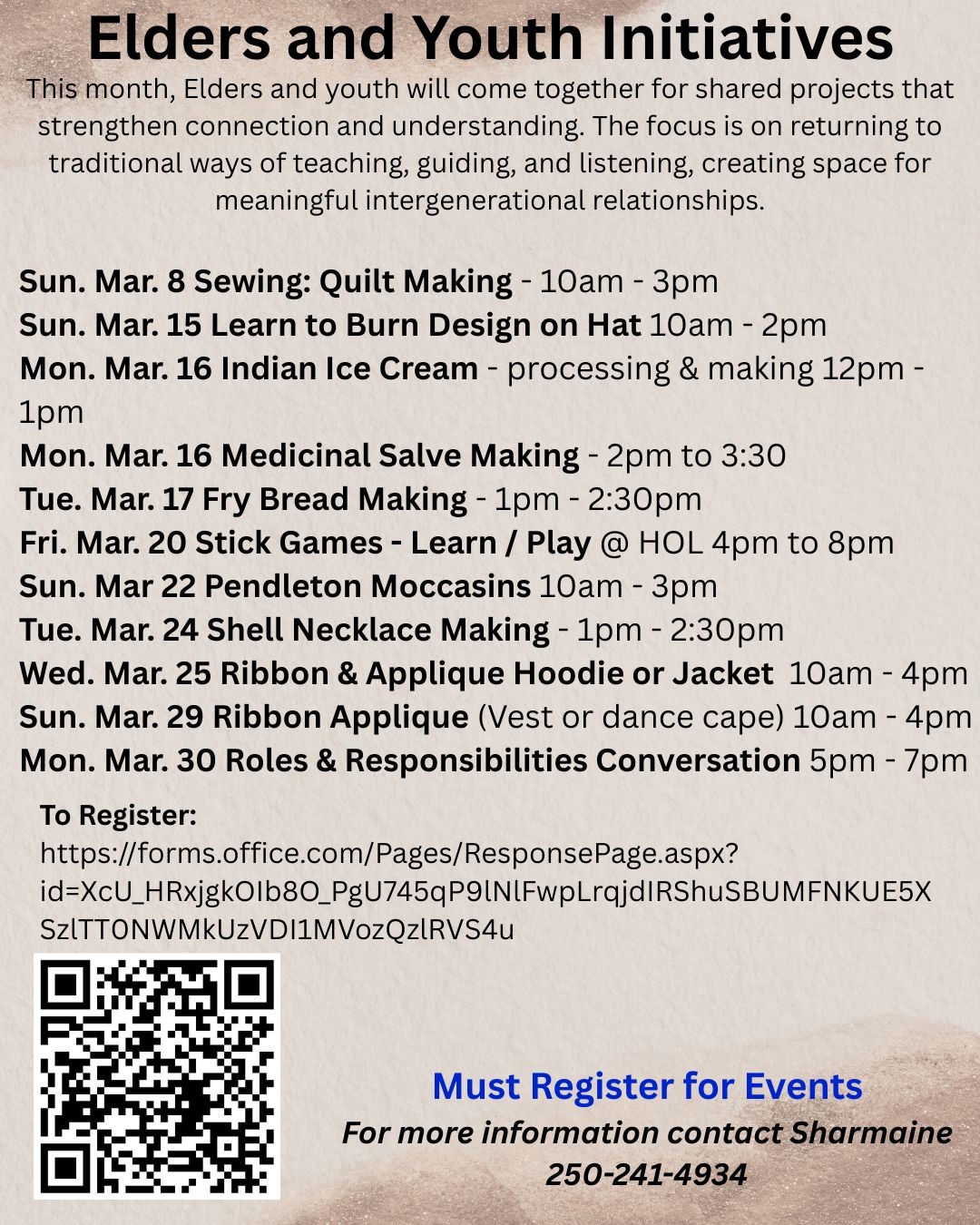 Elders and Youth Initiatives

This month, Elders and youth will come together for shared projects that strengthen connection and understanding. The focus is on returning to traditional ways of teaching, guiding, and listening, creating space for meaningful intergenerational relationships.

Sun. Mar. 8 Sewing: Quilt Making - 10am - 3pm
Sun. Mar. 15 Learn to Burn Design on Hat 10am - 2pm
Mon. Mar. 16 Indian Ice Cream - processing & making 12pm - 1pm
Mon. Mar. 16 Medicinal Salve Making - 2pm to 3:30
Tue. Mar. 17 Fry Bread Making - 1pm - 2:30pm
Fri. Mar. 20 Stick Games - Learn / Play @ HOL 4pm to 8pm
Sun. Mar 22 Pendleton Moccasins 10am - 3pm
Tue. Mar. 24 Shell Necklace Making - 1pm - 2:30pm
Wed. Mar. 25 Ribbon & Applique Hoodie or Jacket 10am - 4pm
Sun. Mar. 29 Ribbon Applique (Vest or dance cape) 10am - 4pm
Mon. Mar. 30 Roles & Responsibilities Conversation 5pm - 7pm

To Register:
https://forms.office.com/Pages/ResponsePage.aspx?id=XcU_HRxjgkOIb8O_PgU745qP9lNlFwpLrqjdIRShuSBUMFNKUE5XSzlTT0NWMkUzVDI1MVozQzlRVS4u

Must Register for Events
For more information contact Sharmaine
250-241-4934